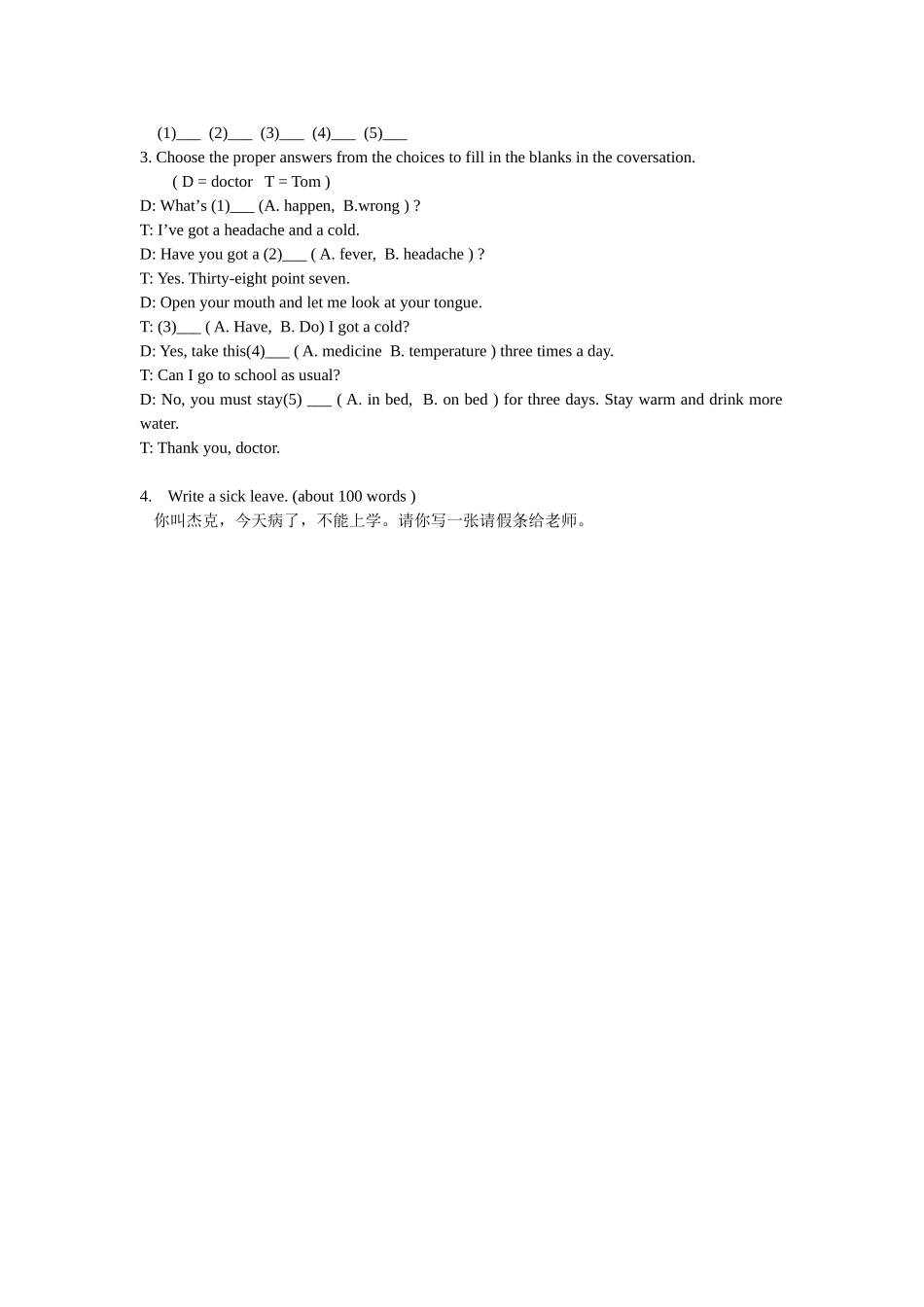 (1)___ (2)___ (3)___ (4)___ (5)___

3. Choose the proper answers from the choices to fill in the blanks in the coversation.

( D = doctor T = Tom )

D: What’s (1)___ (A. happen, B.wrong ) ?

T: I’ve got a headache and a cold.

D: Have you got a (2)___ ( A. fever, B. headache ) ?

T: Yes. Thirty-eight point seven.

D: Open your mouth and let me look at your tongue.

T: (3)___ ( A. Have, B. Do) I got a cold?

D: Yes, take this(4)___ ( A. medicine B. temperature ) three times a day.

T: Can I go to school as usual?

D: No, you must stay(5) ___ ( A. in bed, B. on bed ) for three days. Stay warm and drink more water.

T: Thank you, doctor.

4. Write a sick leave. (about 100 words )

你叫杰克，今天病了，不能上学。请你写一张请假条给老师。